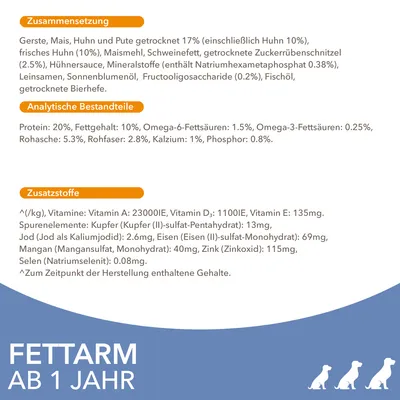 Zusammensetzung

Gerste, Mais, Huhn und Pute getrocknet 17% (einschließlich Huhn 10%), frisches Huhn (10%), Maismehl, Schweinefett, getrocknete Zuckerrübenschnitzel (2.5%), Hühnersauce, Mineralstoffe (enthält Natriumhexametaphosphat 0.38%), Leinsamen, Sonnenblumenöl, Fructooligosaccharide (0.2%), Fischöl, getrocknete Bierhefe.

Analytische Bestandteile

Protein: 20%, Fettgehalt: 10%, Omega-6-Fettsäuren: 1.5%, Omega-3-Fettsäuren: 0.25%, Rohasche: 5.3%, Rohfaser: 2.8%, Kalzium: 1%, Phosphor: 0.8%.

Zusatzstoffe

^(/kg), Vitamine: Vitamin A: 23000IE, Vitamin $D_3$: 1100IE, Vitamin E: 135mg. Spurenelemente: Kupfer (Kupfer (II)-sulfat-Pentahydrat): 13mg, Jod (Jod als Kaliumjodid): 2.6mg, Eisen (Eisen (II)-sulfat-Monohydrat): 69mg, Mangan (Mangansulfat, Monohydrat): 40mg, Zink (Zinkoxid): 115mg, Selen (Natriumselenit): 0.08mg.
^Zum Zeitpunkt der Herstellung enthaltene Gehalte.

FETTARM
AB 1 JAHR